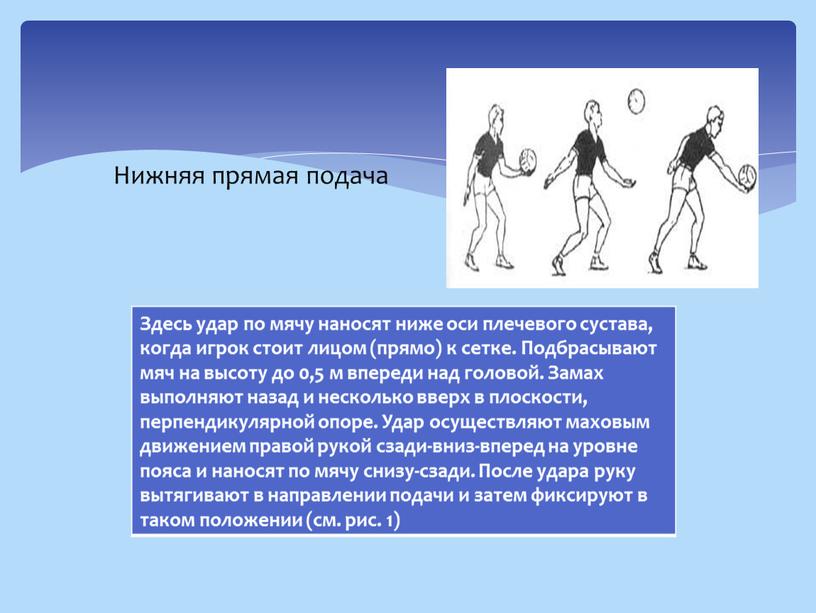 Нижняя прямая подача

Здесь удар по мячу наносят ниже оси плечевого сустава, когда игрок стоит лицом (прямо) к сетке. Подбрасывают мяч на высоту до 0,5 м впереди над головой. Замах выполняют назад и несколько вверх в плоскости, перпендикулярной опоре. Удар осуществляют маховым движением правой рукой сзади-вниз-вперед на уровне пояса и наносят по мячу снизу-сзади. После удара руку вытягивают в направлении подачи и затем фиксируют в таком положении (см. рис. 1)